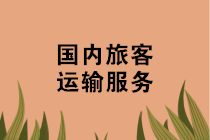 国内旅客
运输服务